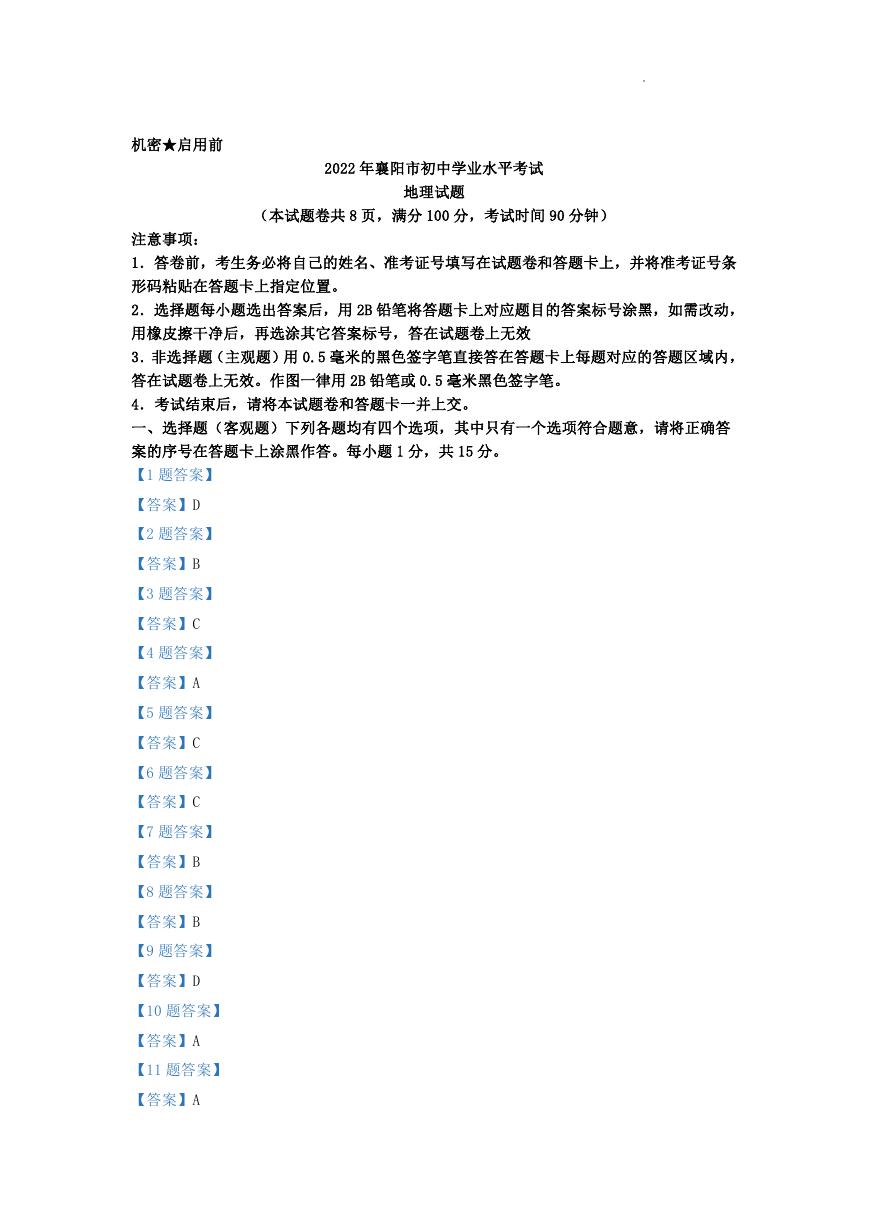 机密★启用前

2022年襄阳市初中学业水平考试
地理试题
（本试题卷共8页，满分100分，考试时间90分钟）

注意事项：
1．答卷前，考生务必将自己的姓名、准考证号填写在试题卷和答题卡上，并将准考证号条形码粘贴在答题卡上指定位置。
2．选择题每小题选出答案后，用2B铅笔将答题卡上对应题目的答案标号涂黑，如需改动，用橡皮擦干净后，再选涂其它答案标号，答在试题卷上无效
3．非选择题（主观题）用0.5毫米的黑色签字笔直接答在答题卡上每题对应的答题区域内，答在试题卷上无效。作图一律用2B铅笔或0.5毫米黑色签字笔。
4．考试结束后，请将本试题卷和答题卡一并上交。

一、选择题（客观题）下列各题均有四个选项，其中只有一个选项符合题意，请将正确答案的序号在答题卡上涂黑作答。每小题1分，共15分。

【1题答案】
【答案】D
【2题答案】
【答案】B
【3题答案】
【答案】C
【4题答案】
【答案】A
【5题答案】
【答案】C
【6题答案】
【答案】C
【7题答案】
【答案】B
【8题答案】
【答案】B
【9题答案】
【答案】D
【10题答案】
【答案】A
【11题答案】
【答案】A